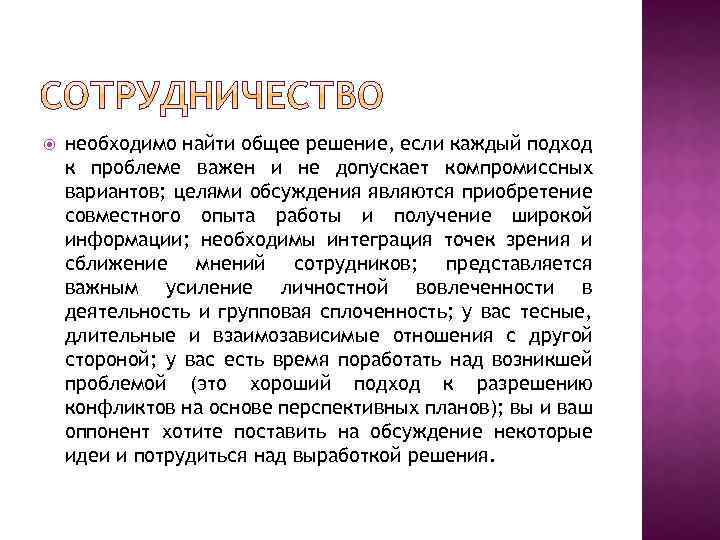 СОТРУДНИЧЕСТВО

необходимо найти общее решение, если каждый подход к проблеме важен и не допускает компромиссных вариантов; целями обсуждения являются приобретение совместного опыта работы и получение широкой информации; необходимы интеграция точек зрения и сближение мнений сотрудников; представляется важным усиление личностной вовлеченности в деятельность и групповая сплоченность; у вас тесные, длительные и взаимозависимые отношения с другой стороной; у вас есть время поработать над возникшей проблемой (это хороший подход к разрешению конфликтов на основе перспективных планов); вы и ваш оппонент хотите поставить на обсуждение некоторые идеи и потрудиться над выработкой решения.